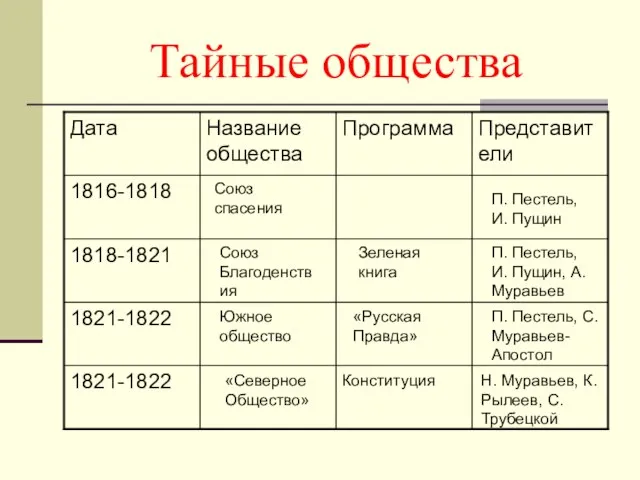 Тайные общества

| Дата | Название общества | Программа | Представители |
|---|---|---|---|
| 1816-1818 | Союз спасения | | П. Пестель, И. Пущин |
| 1818-1821 | Союз Благоденствия | Зеленая книга | П. Пестель, И. Пущин, А. Муравьев |
| 1821-1822 | Южное общество | «Русская Правда» | П. Пестель, С. Муравьев-Апостол |
| 1821-1822 | «Северное Общество» | Конституция | Н. Муравьев, К. Рылеев, С. Трубецкой |